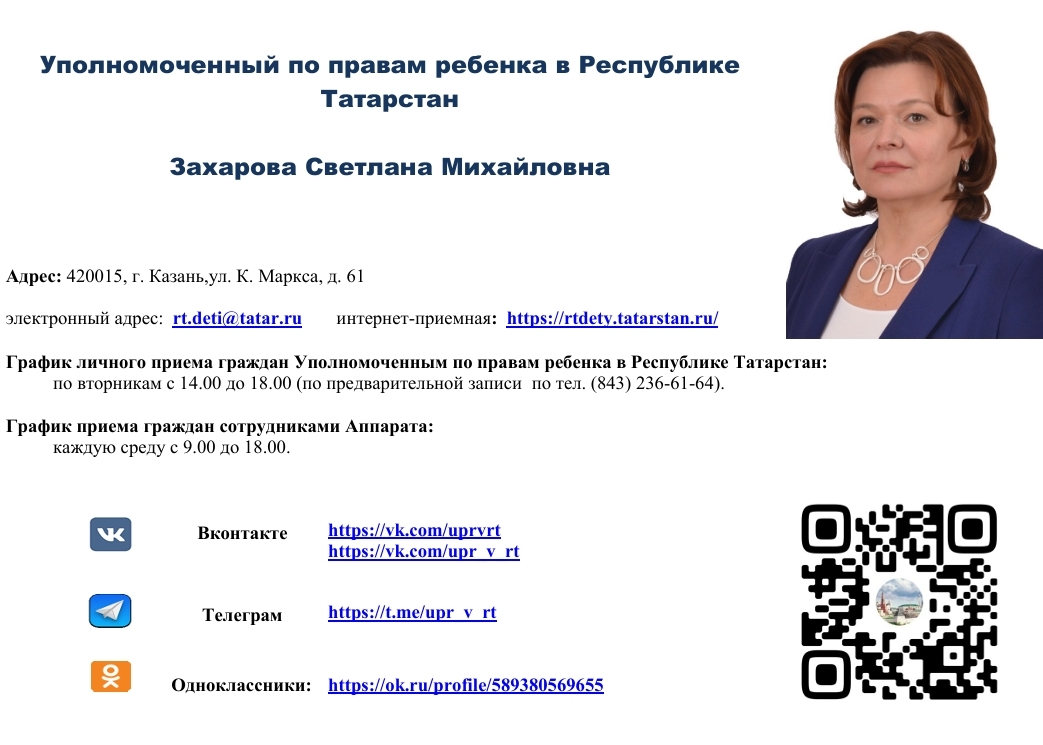 Уполномоченный по правам ребенка в Республике Татарстан

Захарова Светлана Михайловна

Адрес: 420015, г. Казань,ул. К. Маркса, д. 61

электронный адрес: rt.deti@tatar.ru интернет-приемная: https://rtdety.tatarstan.ru/

График личного приема граждан Уполномоченным по правам ребенка в Республике Татарстан:
по вторникам с 14.00 до 18.00 (по предварительной записи по тел. (843) 236-61-64).

График приема граждан сотрудниками Аппарата:
каждую среду с 9.00 до 18.00.

Вконтакте https://vk.com/uprvrt
https://vk.com/upr_v_rt

Телеграм https://t.me/upr_v_rt

Одноклассники: https://ok.ru/profile/589380569655